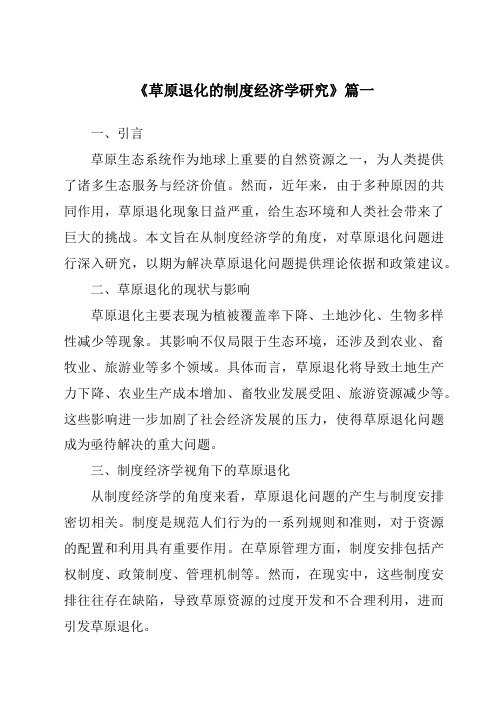 《草原退化的制度经济学研究》篇一

一、引言

草原生态系统作为地球上重要的自然资源之一，为人类提供了诸多生态服务与经济价值。然而，近年来，由于多种原因的共同作用，草原退化现象日益严重，给生态环境和人类社会带来了巨大的挑战。本文旨在从制度经济学的角度，对草原退化问题进行深入研究，以期为解决草原退化问题提供理论依据和政策建议。

二、草原退化的现状与影响

草原退化主要表现为植被覆盖率下降、土地沙化、生物多样性减少等现象。其影响不仅局限于生态环境，还涉及到农业、畜牧业、旅游业等多个领域。具体而言，草原退化将导致土地生产力下降、农业生产成本增加、畜牧业发展受阻、旅游资源减少等。这些影响进一步加剧了社会经济发展的压力，使得草原退化问题成为亟待解决的重大问题。

三、制度经济学视角下的草原退化

从制度经济学的角度来看，草原退化问题的产生与制度安排密切相关。制度是规范人们行为的一系列规则和准则，对于资源的配置和利用具有重要作用。在草原管理方面，制度安排包括产权制度、政策制度、管理机制等。然而，在现实中，这些制度安排往往存在缺陷，导致草原资源的过度开发和不合理利用，进而引发草原退化。